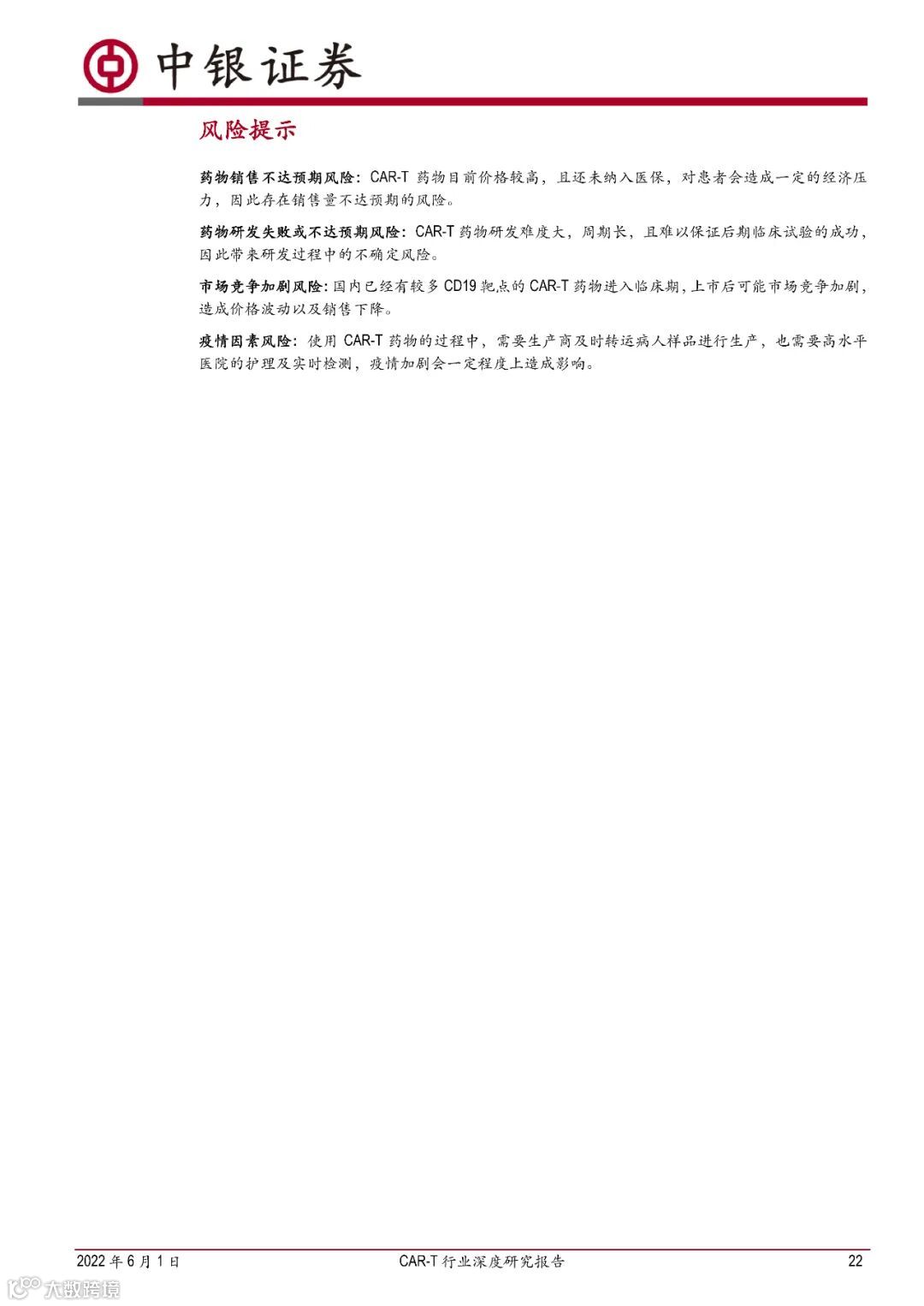 中银证券

风险提示

药物销售不达预期风险：CAR-T药物目前价格较高，且还未纳入医保，对患者会造成一定的经济压力，因此存在销售量不达预期的风险。

药物研发失败或不达预期风险：CAR-T药物研发难度大，周期长，且难以保证后期临床试验的成功，因此带来研发过程中的不确定风险。

市场竞争加剧风险：国内已经有较多CD19靶点的CAR-T药物进入临床期，上市后可能市场竞争加剧，造成价格波动以及销售下降。

疫情因素风险：使用CAR-T药物的过程中，需要生产商及时转运病人样品进行生产，也需要高水平医院的护理及实时检测，疫情加剧会一定程度上造成影响。

2022年6月1日 CAR-T行业深度研究报告 22

大数跨境